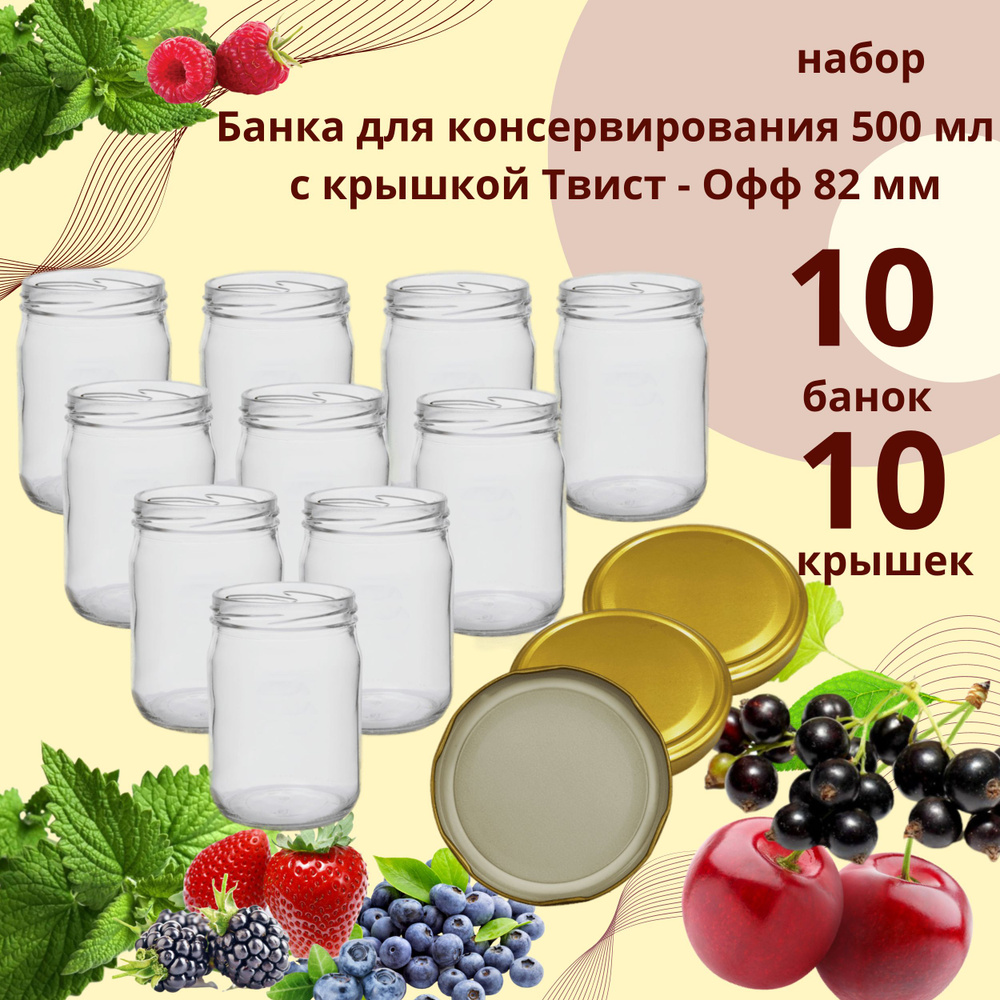 набор
Банка для консервирования 500 мл с крышкой Твист - Офф 82 мм

10
банок
10
крышек